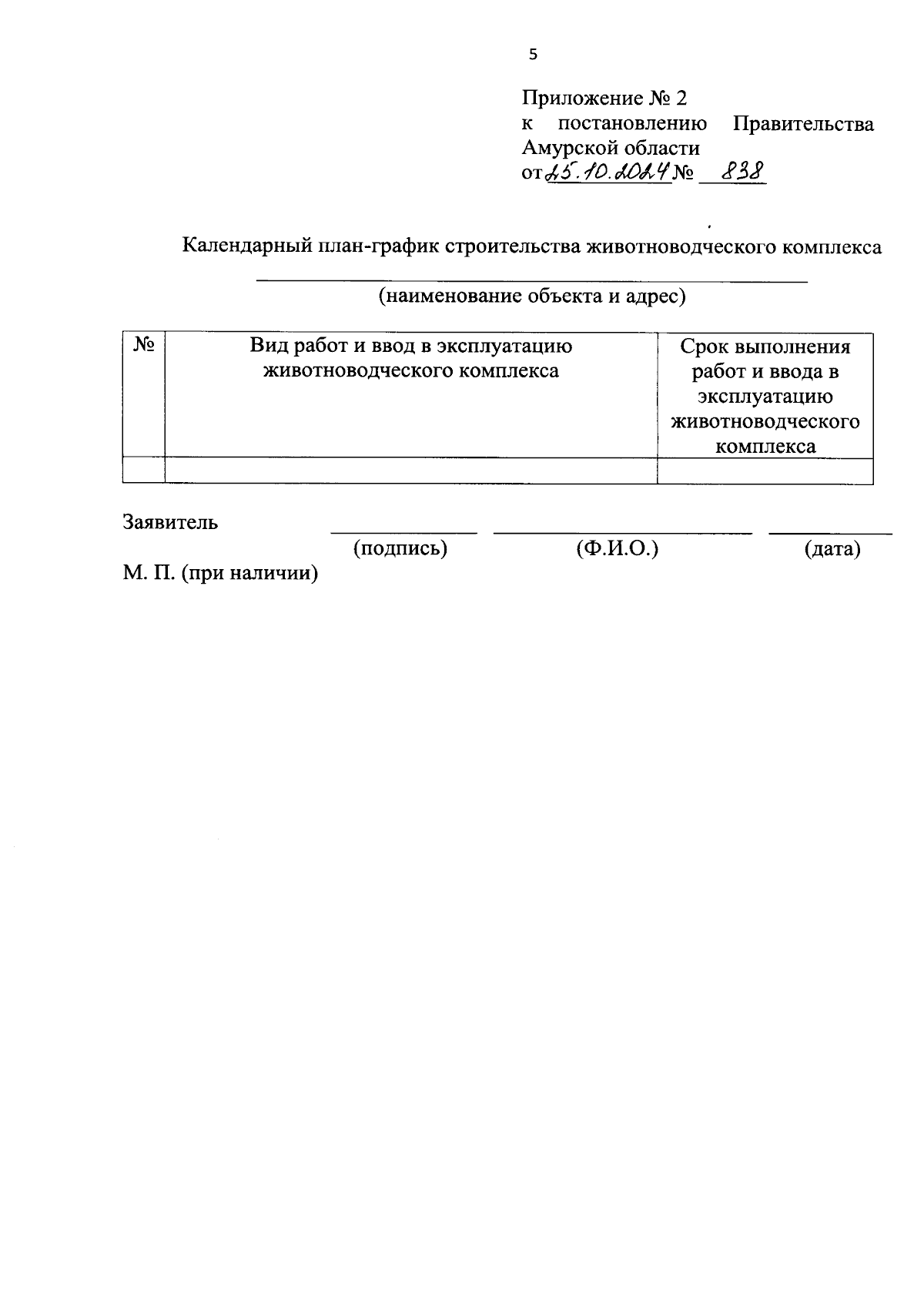 5

Приложение № 2
к постановлению Правительства Амурской области
от 25.10.2024 № 838

Календарный план-график строительства животноводческого комплекса

(наименование объекта и адрес)

| № | Вид работ и ввод в эксплуатацию животноводческого комплекса | Срок выполнения работ и ввода в эксплуатацию животноводческого комплекса |
|---|---|---|
| | | |

Заявитель

(подпись) (Ф.И.О.) (дата)

М. П. (при наличии)